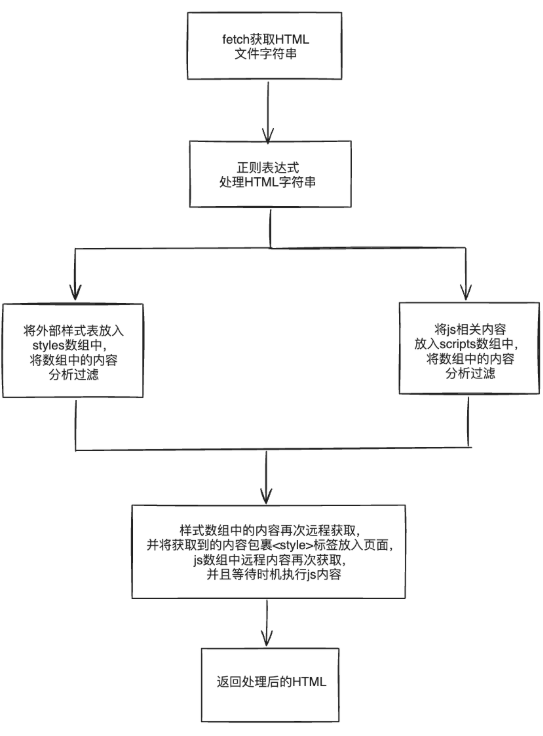 fetch获取HTML
文件字符串

正则表达式
处理HTML字符串

将外部样式表放入
styles数组中，
将数组中的内容
分析过滤

将js相关内容
放入scripts数组中，
将数组中的内容
分析过滤

样式数组中的内容再次远程获取，
并将获取到的内容包裹<style>标签放入页面，
js数组中远程内容再次获取，
并且等待时机执行js内容

返回处理后的HTML